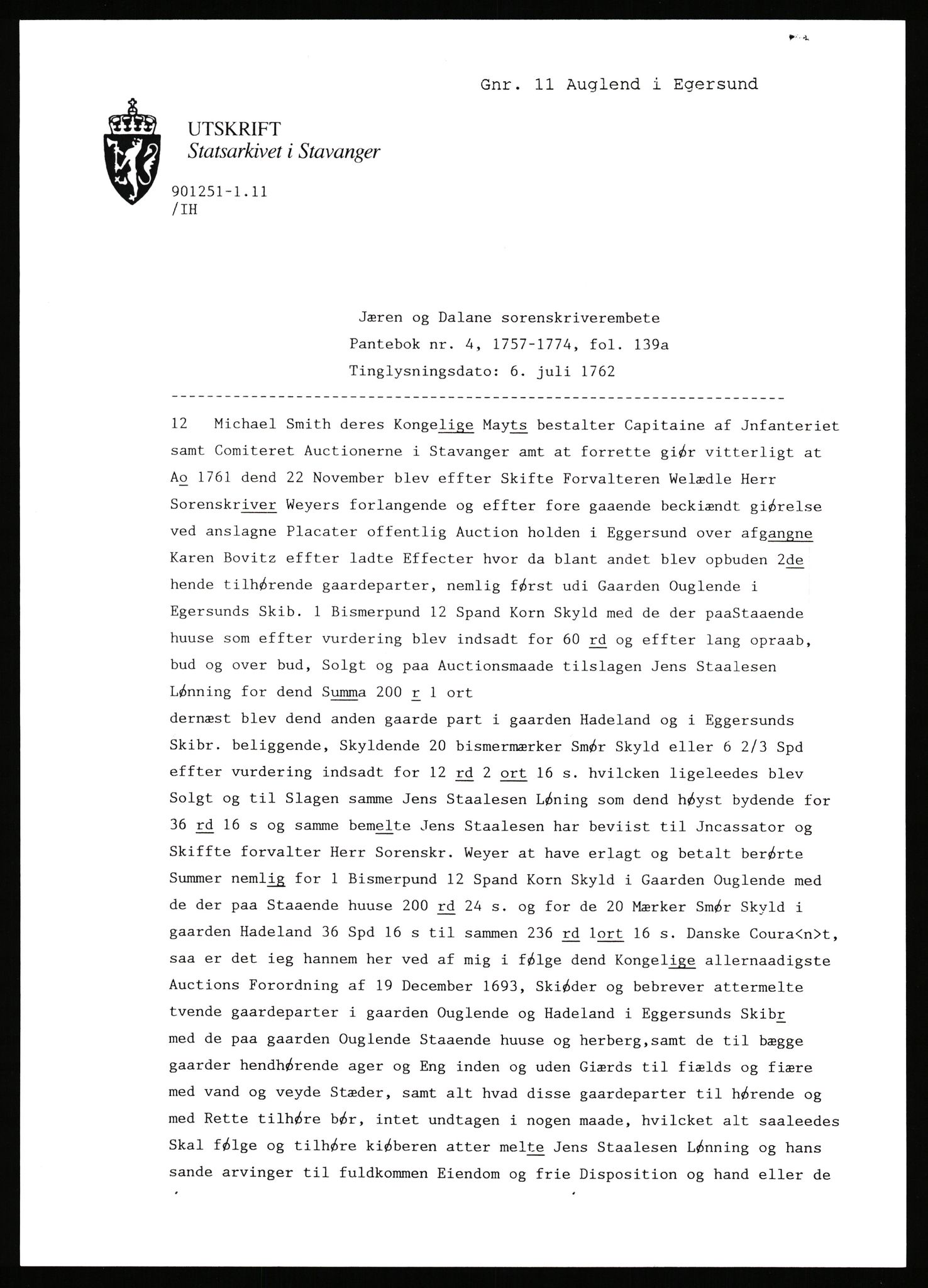 Gnr. 11 Auglend i Egersund

UTSKRIFT
Statsarkivet i Stavanger

901251-1.11
/IH

Jæren og Dalane sorenskriverembete
Pantebok nr. 4, 1757-1774, fol. 139a
Tinglysningsdato: 6. juli 1762

12 Michael Smith deres Kongelige Mayts bestalter Capitaine af Jnfanteriet samt Comiteret Auctionerne i Stavanger amt at forrette giør vitterligt at Ao 1761 dend 22 November blev effter Skifte Forvalteren Welædle Herr Sorenskriver Weyers forlangende og effter fore gaaende beckiændt giørelse ved anslagne Placater offentlig Auction holden i Eggersund over afgangne Karen Bovitz effter ladte Effecter hvor da blant andet blev opbuden 2de hende tilhørende gaardeparter, nemlig først udi Gaarden Ouglende i Egersunds Skib. 1 Bismerpund 12 Spand Korn Skyld med de der paaStaaende huuse som effter vurdering blev indsadt for 60 rd og effter lang opraab, bud og over bud, Solgt og paa Auctionsmaade tilslagen Jens Staalesen Lønning for dend Summa 200 r 1 ort
dernæst blev dend anden gaarde part i gaarden Hadeland og i Eggersunds Skibr. beliggende, Skyldende 20 bismermærker Smør Skyld eller 6 2/3 Spd effter vurdering indsadt for 12 rd 2 ort 16 s. hvilcken ligeleedes blev Solgt og til Slagen samme Jens Staalesen Løning som dend høyst bydende for 36 rd 16 s og samme bemelte Jens Staalesen har beviist til Jncassator og Skiffte forvalter Herr Sorenskr. Weyer at have erlagt og betalt berørte Summer nemlig for 1 Bismerpund 12 Spand Korn Skyld i Gaarden Ouglende med de der paa Staaende huuse 200 rd 24 s. og for de 20 Mærker Smør Skyld i gaarden Hadeland 36 Spd 16 s til sammen 236 rd 1ort 16 s. Danske Coura<n>t, saa er det ieg hannem her ved af mig i følge dend Kongelige allernaadigste Auctions Forordning af 19 December 1693, Skiøder og bebrever attermelte tvende gaardeparter i gaarden Ouglende og Hadeland i Eggersunds Skibr med de paa gaarden Ouglende Staaende huuse og herberg,samt de til bægge gaarder hendhørende ager og Eng inden og uden Giærds til fiælds og fiære med vand og veyde Stæder, samt alt hvad disse gaardeparter til hørende og med Rette tilhøre bør, intet undtagen i nogen maade, hvilcket alt saaleedes Skal følge og tilhøre kiøberen atter melte Jens Staalesen Lønning og hans sande arvinger til fuldkommen Eiendom og frie Disposition og hand eller de